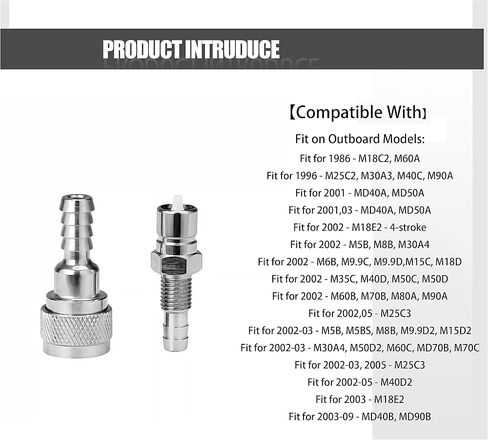 PRODUCT INTRUDUCE

【Compatible With】

Fit on Outboard Models:

Fit for 1986 - M18C2, M60A

Fit for 1996 - M25C2, M30A3, M40C, M90A

Fit for 2001 - MD40A, MD50A

Fit for 2001,03 - MD40A, MD50A

Fit for 2002 - M18E2 - 4-stroke

Fit for 2002 - M5B, M8B, M30A4

Fit for 2002 - M6B, M9.9C, M9.9D,M15C, M18D

Fit for 2002 - M35C, M40D, M50C, M50D

Fit for 2002 - M60B, M70B, M80A, M90A

Fit for 2002,05 - M25C3

Fit for 2002-03 - M5B, M5BS, M8B, M9.9D2, M15D2

Fit for 2002-03 - M30A4, M50D2, M60C, MD70B, M70C

Fit for 2002-03, 2005 - M25C3

Fit for 2002-05 - M40D2

Fit for 2003 - M18E2

Fit for 2003-09 - MD40B, MD90B